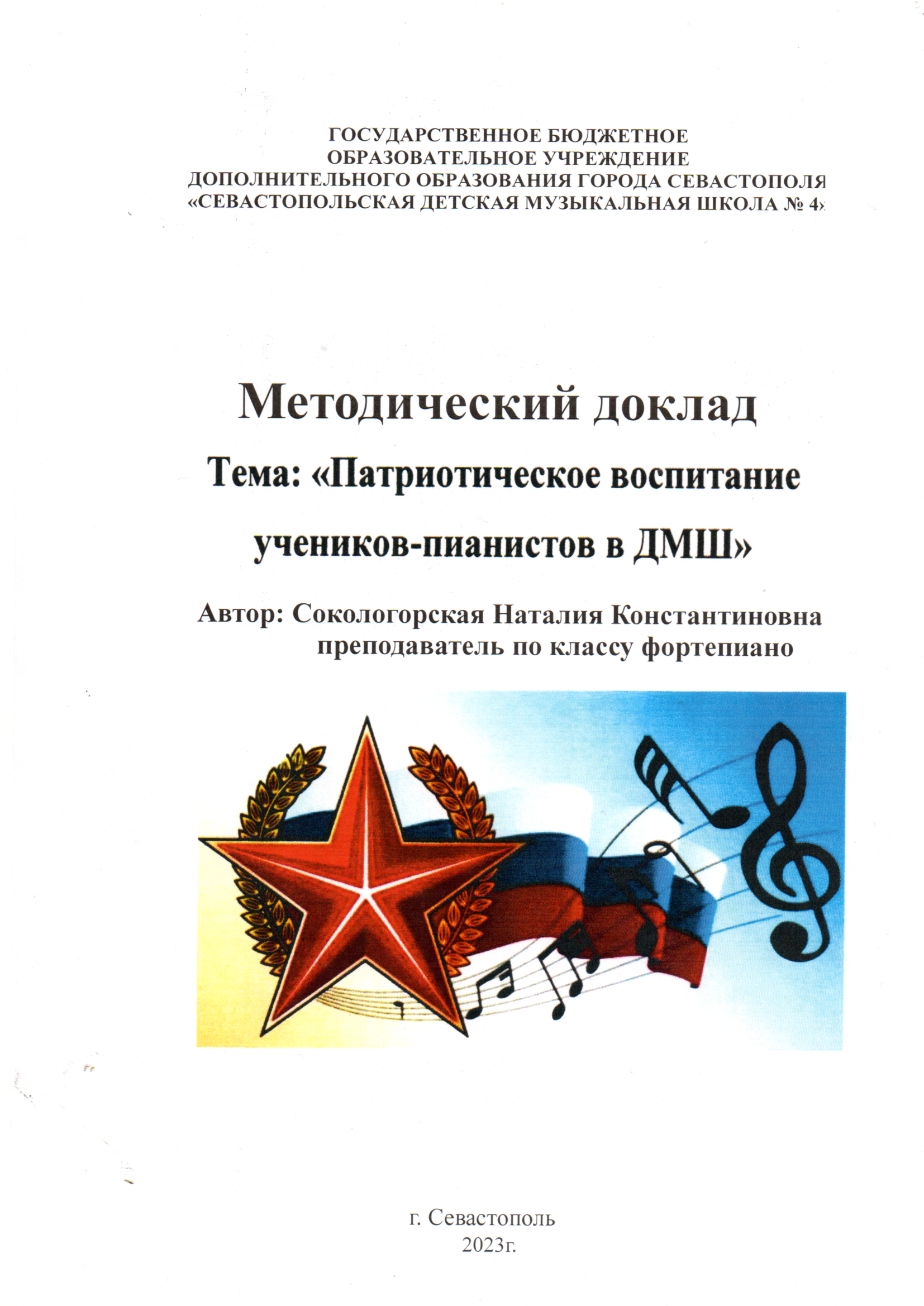 ГОСУДАРСТВЕННОЕ БЮДЖЕТНОЕ
ОБРАЗОВАТЕЛЬНОЕ УЧРЕЖДЕНИЕ
ДОПОЛНИТЕЛЬНОГО ОБРАЗОВАНИЯ ГОРОДА СЕВАСТОПОЛЯ
«СЕВАСТОПОЛЬСКАЯ ДЕТСКАЯ МУЗЫКАЛЬНАЯ ШКОЛА № 4»

Методический доклад

Тема: «Патриотическое воспитание учеников-пианистов в ДМШ»

Автор: Сокологорская Наталия Константиновна
преподаватель по классу фортепиано

г. Севастополь
2023г.